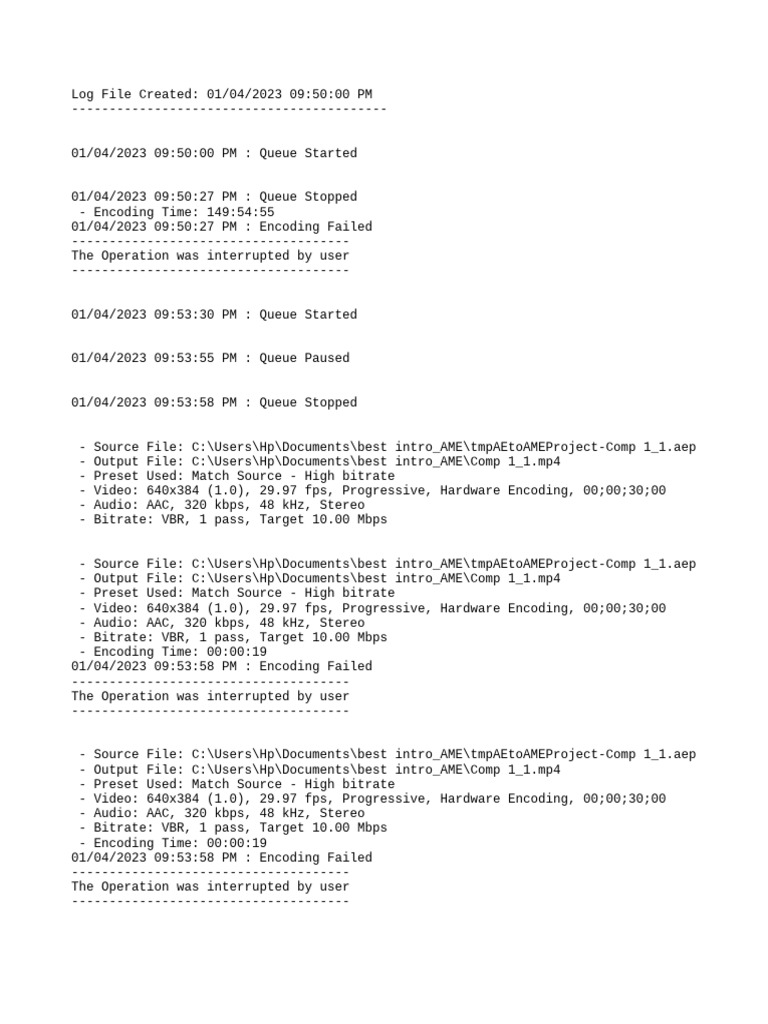 Log File Created: 01/04/2023 09:50:00 PM
------------------------------------------

01/04/2023 09:50:00 PM : Queue Started

01/04/2023 09:50:27 PM : Queue Stopped
 - Encoding Time: 149:54:55
01/04/2023 09:50:27 PM : Encoding Failed
-------------------------------------
The Operation was interrupted by user
-------------------------------------

01/04/2023 09:53:30 PM : Queue Started

01/04/2023 09:53:55 PM : Queue Paused

01/04/2023 09:53:58 PM : Queue Stopped

 - Source File: C:\Users\Hp\Documents\best intro_AME\tmpAEtoAMEProject-Comp 1_1.aep
 - Output File: C:\Users\Hp\Documents\best intro_AME\Comp 1_1.mp4
 - Preset Used: Match Source - High bitrate
 - Video: 640x384 (1.0), 29.97 fps, Progressive, Hardware Encoding, 00;00;30;00
 - Audio: AAC, 320 kbps, 48 kHz, Stereo
 - Bitrate: VBR, 1 pass, Target 10.00 Mbps

 - Source File: C:\Users\Hp\Documents\best intro_AME\tmpAEtoAMEProject-Comp 1_1.aep
 - Output File: C:\Users\Hp\Documents\best intro_AME\Comp 1_1.mp4
 - Preset Used: Match Source - High bitrate
 - Video: 640x384 (1.0), 29.97 fps, Progressive, Hardware Encoding, 00;00;30;00
 - Audio: AAC, 320 kbps, 48 kHz, Stereo
 - Bitrate: VBR, 1 pass, Target 10.00 Mbps
 - Encoding Time: 00:00:19
01/04/2023 09:53:58 PM : Encoding Failed
-------------------------------------
The Operation was interrupted by user
-------------------------------------

 - Source File: C:\Users\Hp\Documents\best intro_AME\tmpAEtoAMEProject-Comp 1_1.aep
 - Output File: C:\Users\Hp\Documents\best intro_AME\Comp 1_1.mp4
 - Preset Used: Match Source - High bitrate
 - Video: 640x384 (1.0), 29.97 fps, Progressive, Hardware Encoding, 00;00;30;00
 - Audio: AAC, 320 kbps, 48 kHz, Stereo
 - Bitrate: VBR, 1 pass, Target 10.00 Mbps
 - Encoding Time: 00:00:19
01/04/2023 09:53:58 PM : Encoding Failed
-------------------------------------
The Operation was interrupted by user
-------------------------------------